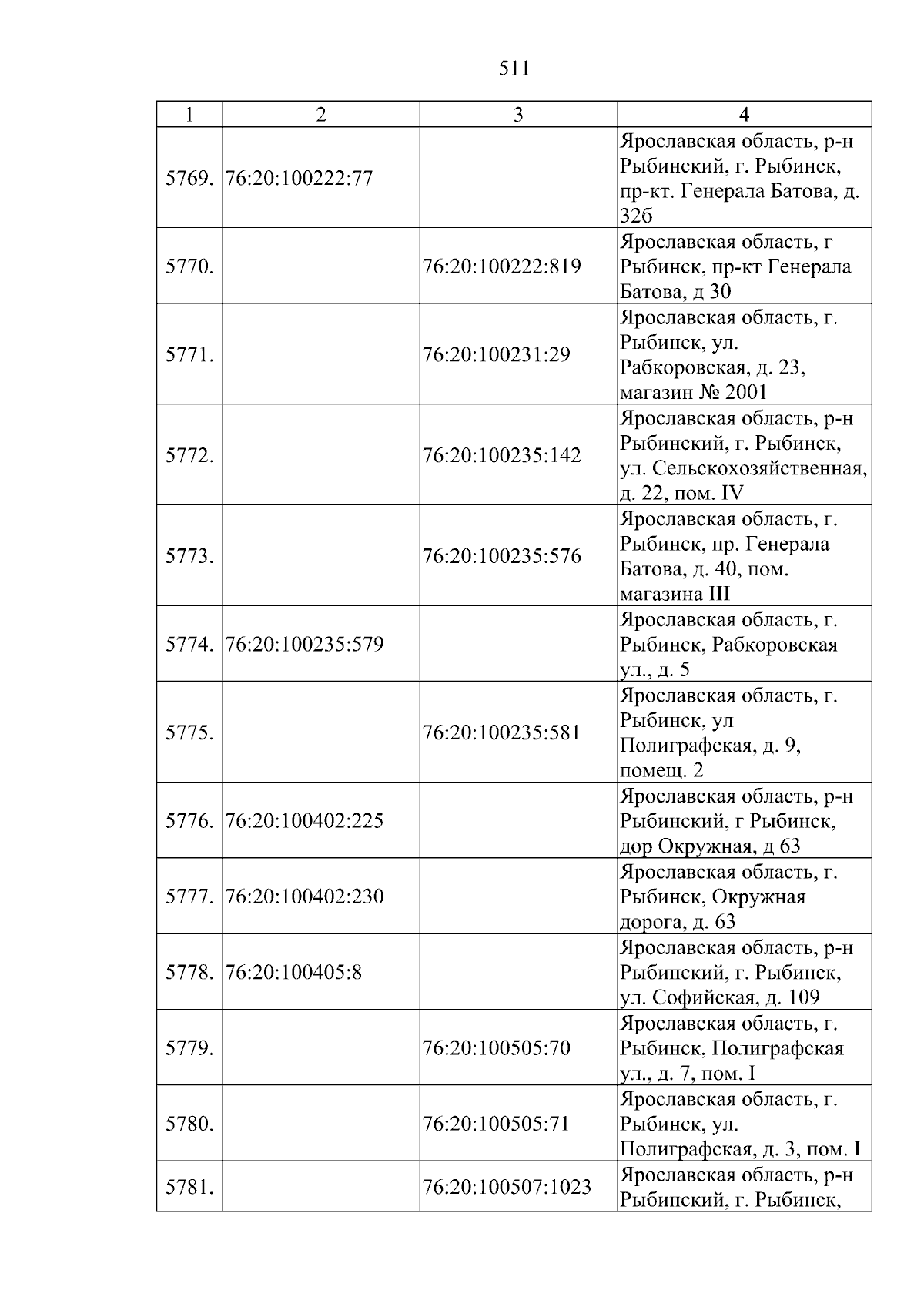 511

| 1 | 2 | 3 | 4 |
|---|---|---|---|
| 5769. | 76:20:100222:77 |  | Ярославская область, р-н Рыбинский, г. Рыбинск, пр-кт. Генерала Батова, д. 32б |
| 5770. |  | 76:20:100222:819 | Ярославская область, г Рыбинск, пр-кт Генерала Батова, д 30 |
| 5771. |  | 76:20:100231:29 | Ярославская область, г. Рыбинск, ул. Рабкоровская, д. 23, магазин № 2001 |
| 5772. |  | 76:20:100235:142 | Ярославская область, р-н Рыбинский, г. Рыбинск, ул. Сельскохозяйственная, д. 22, пом. IV |
| 5773. |  | 76:20:100235:576 | Ярославская область, г. Рыбинск, пр. Генерала Батова, д. 40, пом. магазина III |
| 5774. | 76:20:100235:579 |  | Ярославская область, г. Рыбинск, Рабкоровская ул., д. 5 |
| 5775. |  | 76:20:100235:581 | Ярославская область, г. Рыбинск, ул Полиграфская, д. 9, помещ. 2 |
| 5776. | 76:20:100402:225 |  | Ярославская область, р-н Рыбинский, г Рыбинск, дор Окружная, д 63 |
| 5777. | 76:20:100402:230 |  | Ярославская область, г. Рыбинск, Окружная дорога, д. 63 |
| 5778. | 76:20:100405:8 |  | Ярославская область, р-н Рыбинский, г. Рыбинск, ул. Софийская, д. 109 |
| 5779. |  | 76:20:100505:70 | Ярославская область, г. Рыбинск, Полиграфская ул., д. 7, пом. I |
| 5780. |  | 76:20:100505:71 | Ярославская область, г. Рыбинск, ул. Полиграфская, д. 3, пом. I |
| 5781. |  | 76:20:100507:1023 | Ярославская область, р-н Рыбинский, г. Рыбинск, |